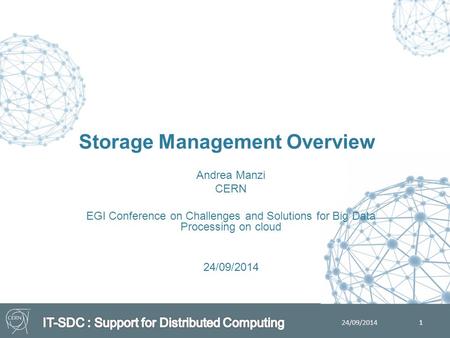 Storage Management Overview

Andrea Manzi
CERN

EGI Conference on Challenges and Solutions for Big Data Processing on cloud

24/09/2014

CERN

IT-SDC : Support for Distributed Computing

24/09/2014

1